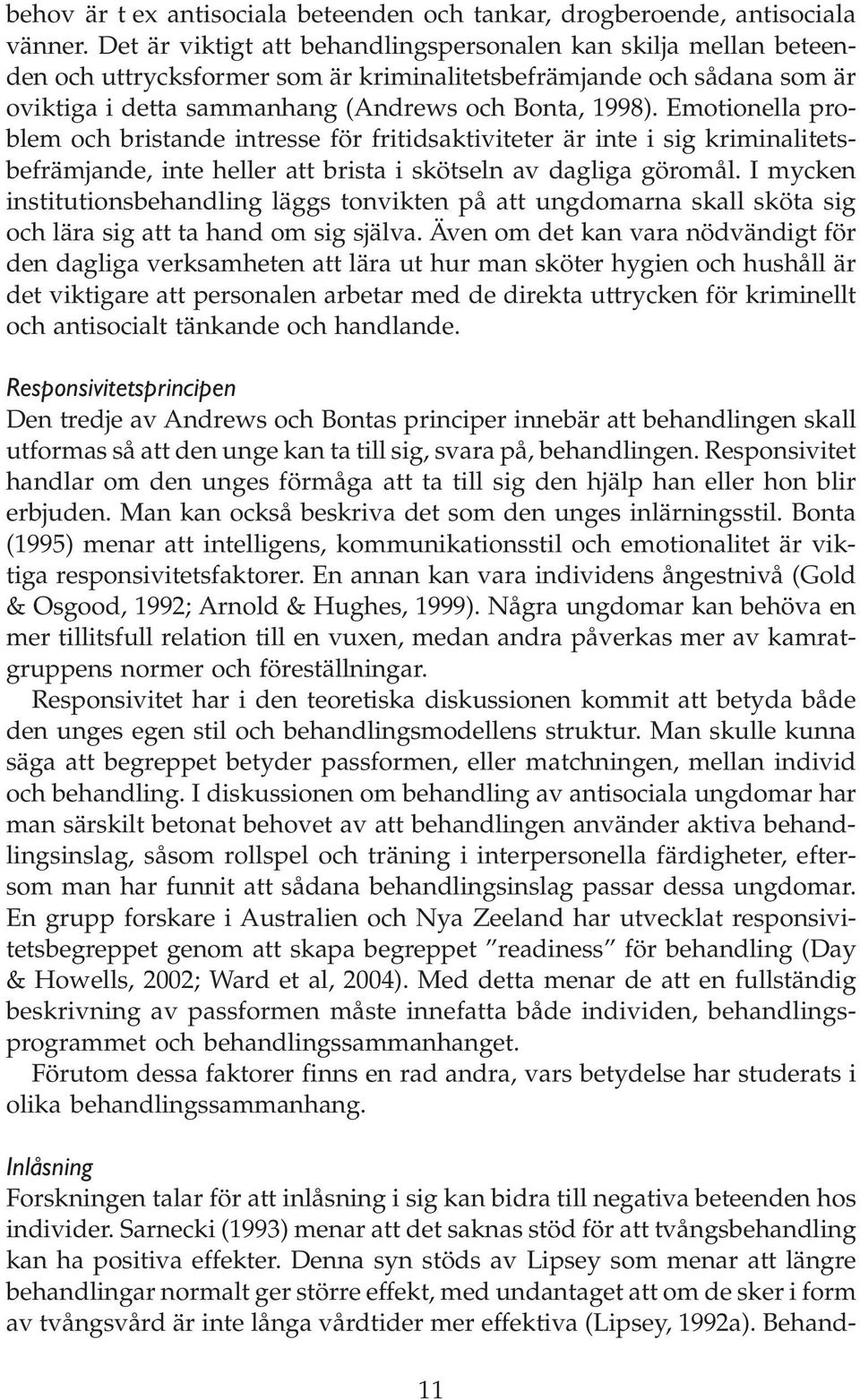 behov är t ex antisociala beteenden och tankar, drogberoende, antisociala vänner. Det är viktigt att behandlingspersonalen kan skilja mellan beteenden och uttrycksformer som är kriminalitetsbefrämjande och sådana som är oviktiga i detta sammanhang (Andrews och Bonta, 1998). Emotionella problem och bristande intresse för fritidsaktiviteter är inte i sig kriminalitetsbefrämjande, inte heller att brista i skötseln av dagliga göromål. I mycken institutionsbehandling läggs tonvikten på att ungdomarna skall sköta sig och lära sig att ta hand om sig själva. Även om det kan vara nödvändigt för den dagliga verksamheten att lära ut hur man sköter hygien och hushåll är det viktigare att personalen arbetar med de direkta uttrycken för kriminellt och antisocialt tänkande och handlande.

Responsivitetsprincipen
Den tredje av Andrews och Bontas principer innebär att behandlingen skall utformas så att den unge kan ta till sig, svara på, behandlingen. Responsivitet handlar om den unges förmåga att ta till sig den hjälp han eller hon blir erbjuden. Man kan också beskriva det som den unges inlärningsstil. Bonta (1995) menar att intelligens, kommunikationsstil och emotionalitet är viktiga responsivitetsfaktorer. En annan kan vara individens ångestnivå (Gold & Osgood, 1992; Arnold & Hughes, 1999). Några ungdomar kan behöva en mer tillitsfull relation till en vuxen, medan andra påverkas mer av kamratgruppens normer och föreställningar.

Responsivitet har i den teoretiska diskussionen kommit att betyda både den unges egen stil och behandlingsmodellens struktur. Man skulle kunna säga att begreppet betyder passformen, eller matchningen, mellan individ och behandling. I diskussionen om behandling av antisociala ungdomar har man särskilt betonat behovet av att behandlingen använder aktiva behandlingsinslag, såsom rollspel och träning i interpersonella färdigheter, eftersom man har funnit att sådana behandlingsinslag passar dessa ungdomar. En grupp forskare i Australien och Nya Zeeland har utvecklat responsivitetsbegreppet genom att skapa begreppet ”readiness” för behandling (Day & Howells, 2002; Ward et al, 2004). Med detta menar de att en fullständig beskrivning av passformen måste innefatta både individen, behandlingsprogrammet och behandlingssammanhanget.

Förutom dessa faktorer finns en rad andra, vars betydelse har studerats i olika behandlingssammanhang.

Inlåsning
Forskningen talar för att inlåsning i sig kan bidra till negativa beteenden hos individer. Sarnecki (1993) menar att det saknas stöd för att tvångsbehandling kan ha positiva effekter. Denna syn stöds av Lipsey som menar att längre behandlingar normalt ger större effekt, med undantaget att om de sker i form av tvångsvård är inte långa vårdtider mer effektiva (Lipsey, 1992a). Behand-

11